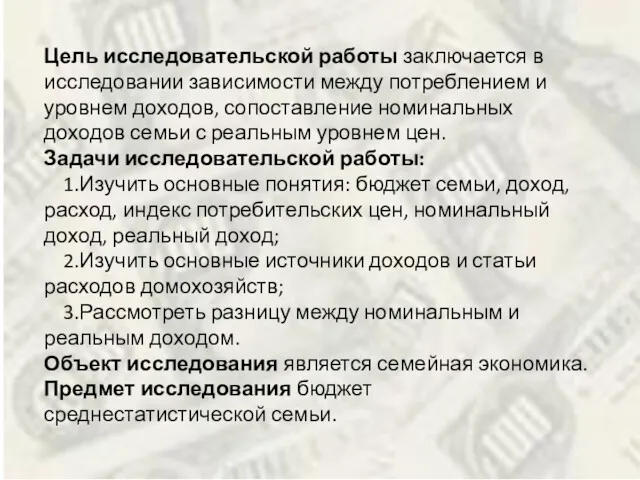 Цель исследовательской работы заключается в исследовании зависимости между потреблением и уровнем доходов, сопоставление номинальных доходов семьи с реальным уровнем цен.
Задачи исследовательской работы:
1.Изучить основные понятия: бюджет семьи, доход, расход, индекс потребительских цен, номинальный доход, реальный доход;
2.Изучить основные источники доходов и статьи расходов домохозяйств;
3.Рассмотреть разницу между номинальным и реальным доходом.
Объект исследования является семейная экономика.
Предмет исследования бюджет среднестатистической семьи.